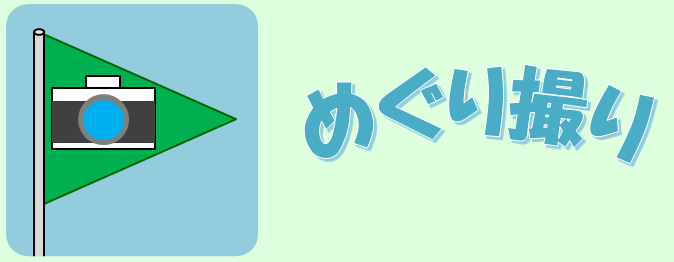 めぐり撮り